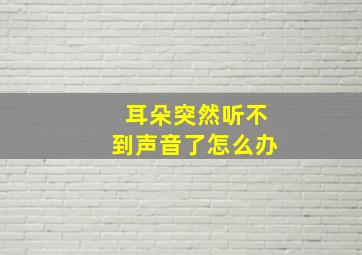 耳朵突然听不到声音了怎么办